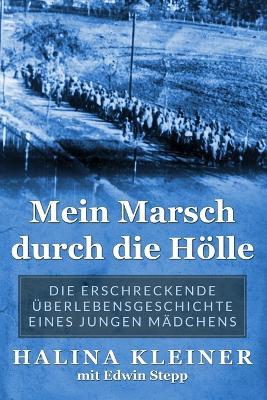 Mein Marsch durch die Hölle

DIE ERSCHRECKENDE ÜBERLEBENSGESCHICHTE EINES JUNGEN MÄDCHENS

HALINA KLEINER
mit Edwin Stepp